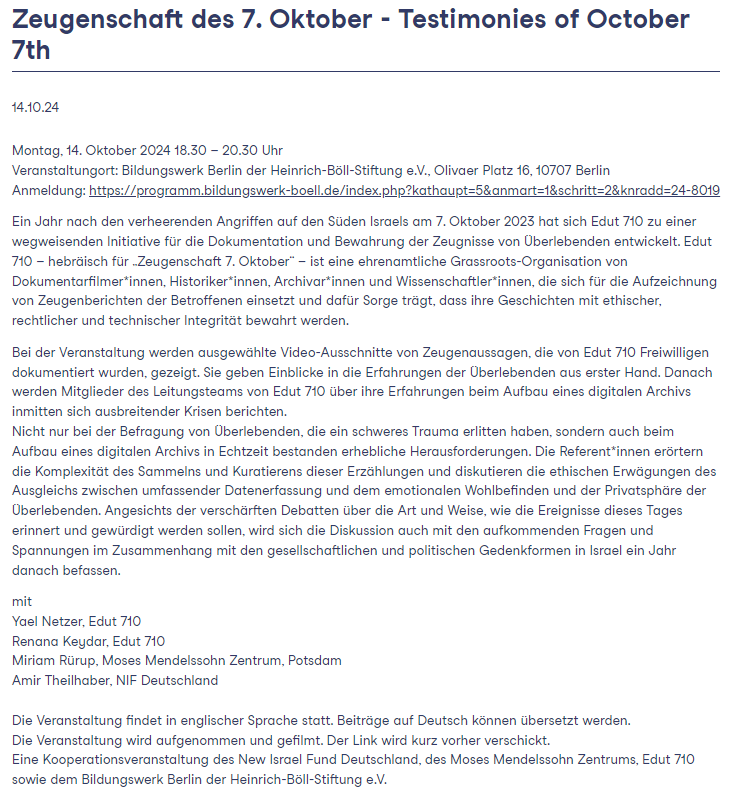 Zeugenschaft des 7. Oktober - Testimonies of October 7th

14.10.24

Montag, 14. Oktober 2024 18.30 – 20.30 Uhr
Veranstaltungort: Bildungswerk Berlin der Heinrich-Böll-Stiftung e.V., Olivaer Platz 16, 10707 Berlin
Anmeldung: https://programm.bildungswerk-boell.de/index.php?kathaupt=5&anmart=1&schritt=2&knradd=24-8019

Ein Jahr nach den verheerenden Angriffen auf den Süden Israels am 7. Oktober 2023 hat sich Edut 710 zu einer wegweisenden Initiative für die Dokumentation und Bewahrung der Zeugnisse von Überlebenden entwickelt. Edut 710 – hebräisch für „Zeugenschaft 7. Oktober" – ist eine ehrenamtliche Grassroots-Organisation von Dokumentarfilmer*innen, Historiker*innen, Archivar*innen und Wissenschaftler*innen, die sich für die Aufzeichnung von Zeugenberichten der Betroffenen einsetzt und dafür Sorge trägt, dass ihre Geschichten mit ethischer, rechtlicher und technischer Integrität bewahrt werden.

Bei der Veranstaltung werden ausgewählte Video-Ausschnitte von Zeugenaussagen, die von Edut 710 Freiwilligen dokumentiert wurden, gezeigt. Sie geben Einblicke in die Erfahrungen der Überlebenden aus erster Hand. Danach werden Mitglieder des Leitungsteams von Edut 710 über ihre Erfahrungen beim Aufbau eines digitalen Archivs inmitten sich ausbreitender Krisen berichten.
Nicht nur bei der Befragung von Überlebenden, die ein schweres Trauma erlitten haben, sondern auch beim Aufbau eines digitalen Archivs in Echtzeit bestanden erhebliche Herausforderungen. Die Referent*innen erörtern die Komplexität des Sammelns und Kuratierens dieser Erzählungen und diskutieren die ethischen Erwägungen des Ausgleichs zwischen umfassender Datenerfassung und dem emotionalen Wohlbefinden und der Privatsphäre der Überlebenden. Angesichts der verschärften Debatten über die Art und Weise, wie die Ereignisse dieses Tages erinnert und gewürdigt werden sollen, wird sich die Diskussion auch mit den aufkommenden Fragen und Spannungen im Zusammenhang mit den gesellschaftlichen und politischen Gedenkformen in Israel ein Jahr danach befassen.

mit
Yael Netzer, Edut 710
Renana Keydar, Edut 710
Miriam Rürup, Moses Mendelssohn Zentrum, Potsdam
Amir Theilhaber, NIF Deutschland

Die Veranstaltung findet in englischer Sprache statt. Beiträge auf Deutsch können übersetzt werden.
Die Veranstaltung wird aufgenommen und gefilmt. Der Link wird kurz vorher verschickt.
Eine Kooperationsveranstaltung des New Israel Fund Deutschland, des Moses Mendelssohn Zentrums, Edut 710 sowie dem Bildungswerk Berlin der Heinrich-Böll-Stiftung e.V.